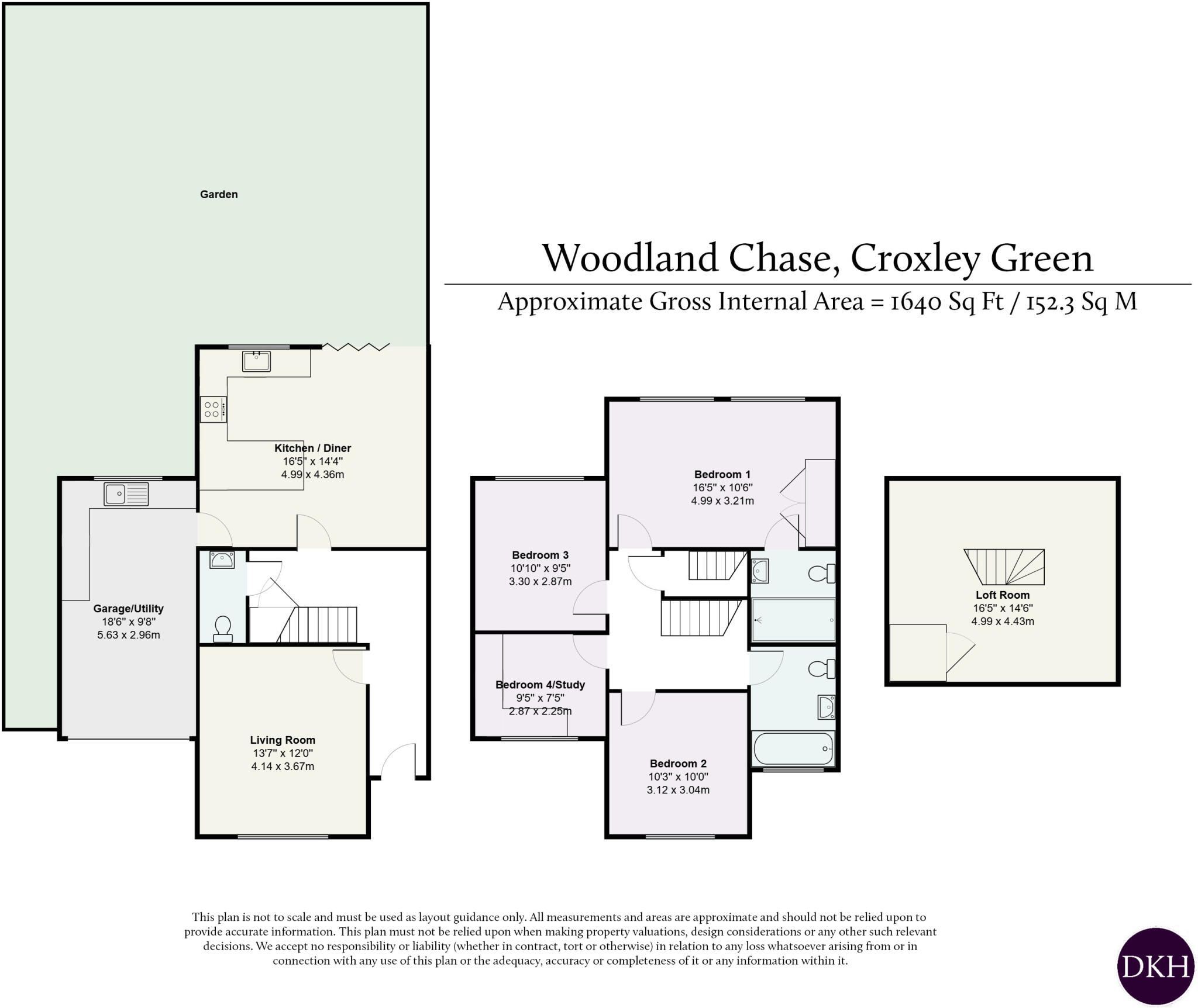 Garden

Woodland Chase, Croxley Green

Approximate Gross Internal Area = 1640 Sq Ft / 152.3 Sq M

Kitchen / Diner
16'5" x 14'4"
4.99 x 4.36m

Garage/Utility
18'6" x 9'8"
5.63 x 2.96m

Living Room
13'7" x 12'0"
4.14 x 3.67m

Bedroom 1
16'5" x 10'6"
4.99 x 3.21m

Bedroom 3
10'10" x 9'5"
3.30 x 2.87m

Bedroom 4/Study
9'5" x 7'5"
2.87 x 2.25m

Bedroom 2
10'3" x 10'0"
3.12 x 3.04m

Loft Room
16'5" x 14'6"
4.99 x 4.43m

This plan is not to scale and must be used as layout guidance only. All measurements and areas are approximate and should not be relied upon to provide accurate information. This plan must not be relied upon when making property valuations, design considerations or any other such relevant decisions. We accept no responsibility or liability (whether in contract, tort or otherwise) in relation to any loss whatsoever arising from or in connection with any use of this plan or the adequacy, accuracy or completeness of it or any information within it.

DKH